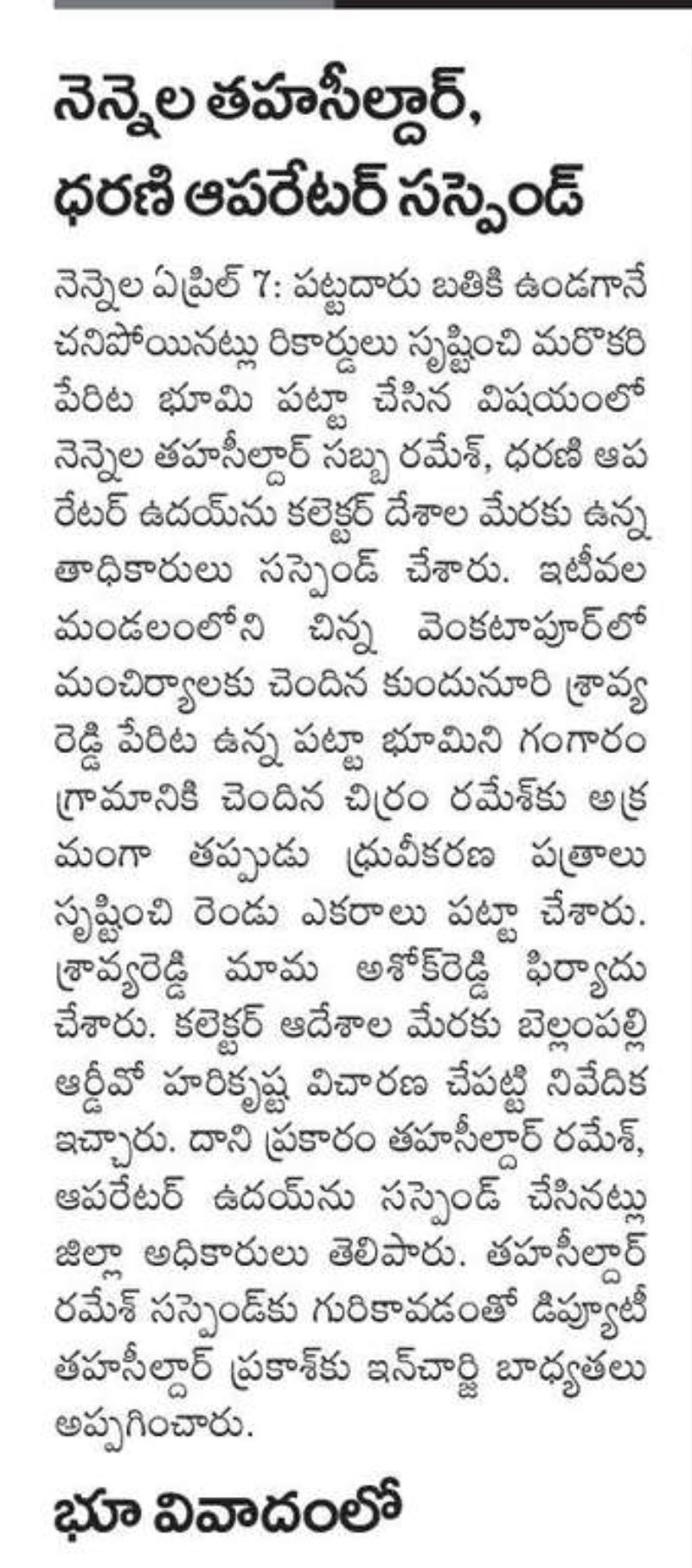 నెన్నెల తహసీల్దార్, ధరణి ఆపరేటర్ సస్పెండ్

నెన్నెల ఏప్రిల్ 7: పట్టదారు బతికి ఉండగానే చనిపోయినట్లు రికార్డులు సృష్టించి మరొకరి పేరిట భూమి పట్టా చేసిన విషయంలో నెన్నెల తహసీల్దార్ సబ్బ రమేశ్, ధరణి ఆపరేటర్ ఉదయ్‌ను కలెక్టర్ దేశాల మేరకు ఉన్నతాధికారులు సస్పెండ్ చేశారు. ఇటీవల మండలంలోని చిన్న వెంకటాపూర్‌లో మంచిర్యాలకు చెందిన కుందునూరి శ్రావ్య రెడ్డి పేరిట ఉన్న పట్టా భూమిని గంగారం గ్రామానికి చెందిన చిర్రం రమేశ్‌కు అక్రమంగా తప్పుడు ధ్రువీకరణ పత్రాలు సృష్టించి రెండు ఎకరాలు పట్టా చేశారు. శ్రావ్యరెడ్డి మామ అశోక్‌రెడ్డి ఫిర్యాదు చేశారు. కలెక్టర్ ఆదేశాల మేరకు బెల్లంపల్లి ఆర్డీవో హరికృష్ణ విచారణ చేపట్టి నివేదిక ఇచ్చారు. దాని ప్రకారం తహసీల్దార్ రమేశ్, ఆపరేటర్ ఉదయ్‌ను సస్పెండ్ చేసినట్లు జిల్లా అధికారులు తెలిపారు. తహసీల్దార్ రమేశ్ సస్పెండ్‌కు గురికావడంతో డిప్యూటీ తహసీల్దార్ ప్రకాశ్‌కు ఇన్‌చార్జి బాధ్యతలు అప్పగించారు.

భూ వివాదంలో